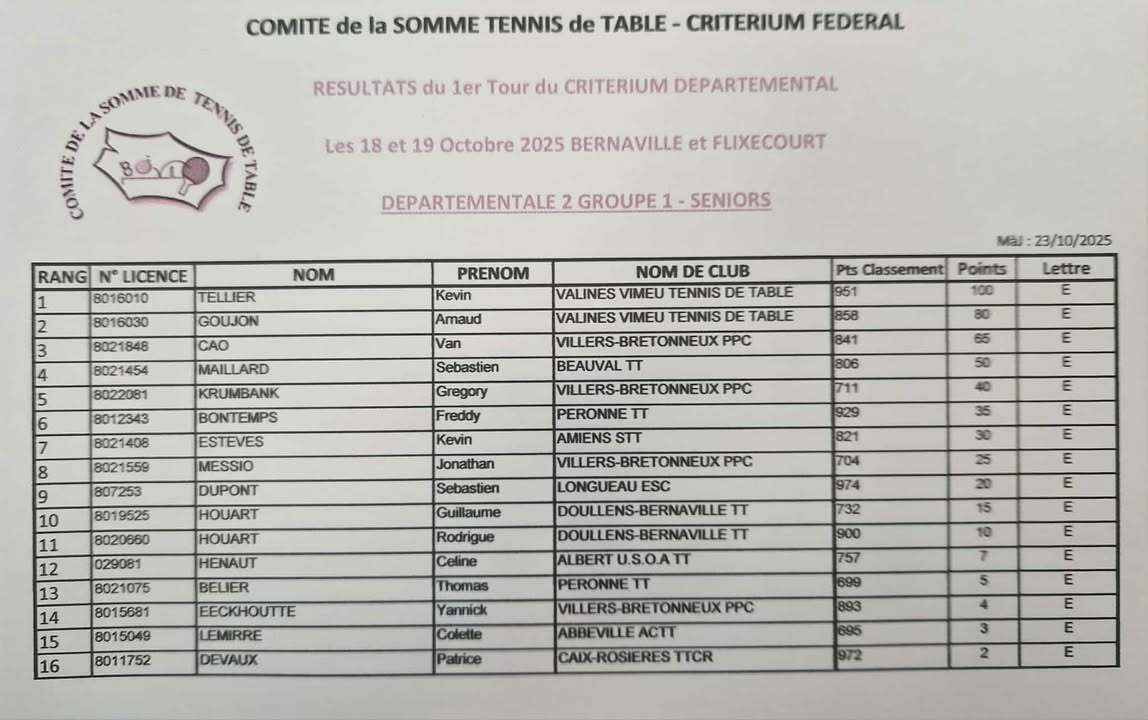 COMITE de la SOMME TENNIS de TABLE - CRITERIUM FEDERAL

COMITE DE LA SOMME DE TENNIS DE TABLE

RESULTATS du 1er Tour du CRITERIUM DEPARTEMENTAL

Les 18 et 19 Octobre 2025 BERNAVILLE et FLIXECOURT

DEPARTEMENTALE 2 GROUPE 1 - SENIORS

MàJ : 23/10/2025

| RANG | N° LICENCE | NOM | PRENOM | NOM DE CLUB | Pts Classement | Points | Lettre |
|---|---|---|---|---|---|---|---|
| 1 | 8016010 | TELLIER | Kevin | VALINES VIMEU TENNIS DE TABLE | 951 | 100 | E |
| 2 | 8016030 | GOUJON | Arnaud | VALINES VIMEU TENNIS DE TABLE | 858 | 80 | E |
| 3 | 8021848 | CAO | Van | VILLERS-BRETONNEUX PPC | 841 | 65 | E |
| 4 | 8021454 | MAILLARD | Sebastien | BEAUVAL TT | 806 | 50 | E |
| 5 | 8022081 | KRUMBANK | Gregory | VILLERS-BRETONNEUX PPC | 711 | 40 | E |
| 6 | 8012343 | BONTEMPS | Freddy | PERONNE TT | 929 | 35 | E |
| 7 | 8021408 | ESTEVES | Kevin | AMIENS STT | 821 | 30 | E |
| 8 | 8021559 | MESSIO | Jonathan | VILLERS-BRETONNEUX PPC | 704 | 25 | E |
| 9 | 807253 | DUPONT | Sebastien | LONGUEAU ESC | 974 | 20 | E |
| 10 | 8019525 | HOUART | Guillaume | DOULLENS-BERNAVILLE TT | 732 | 15 | E |
| 11 | 8020660 | HOUART | Rodrigue | DOULLENS-BERNAVILLE TT | 900 | 10 | E |
| 12 | 029081 | HENAUT | Celine | ALBERT U.S.O.A TT | 757 | 7 | E |
| 13 | 8021075 | BELIER | Thomas | PERONNE TT | 699 | 5 | E |
| 14 | 8015681 | EECKHOUTTE | Yannick | VILLERS-BRETONNEUX PPC | 893 | 4 | E |
| 15 | 8015049 | LEMIRRE | Colette | ABBEVILLE ACTT | 695 | 3 | E |
| 16 | 8011752 | DEVAUX | Patrice | CAIX-ROSIERES TTCR | 972 | 2 | E |